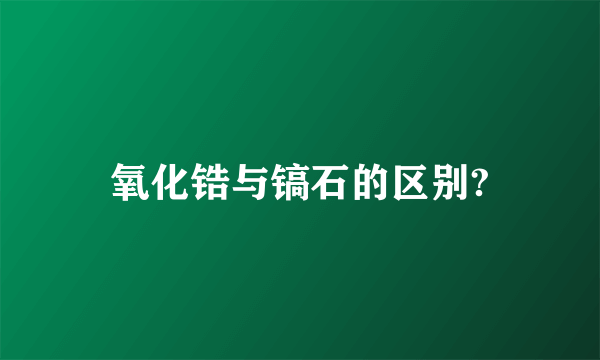 氧化锆与镐石的区别?